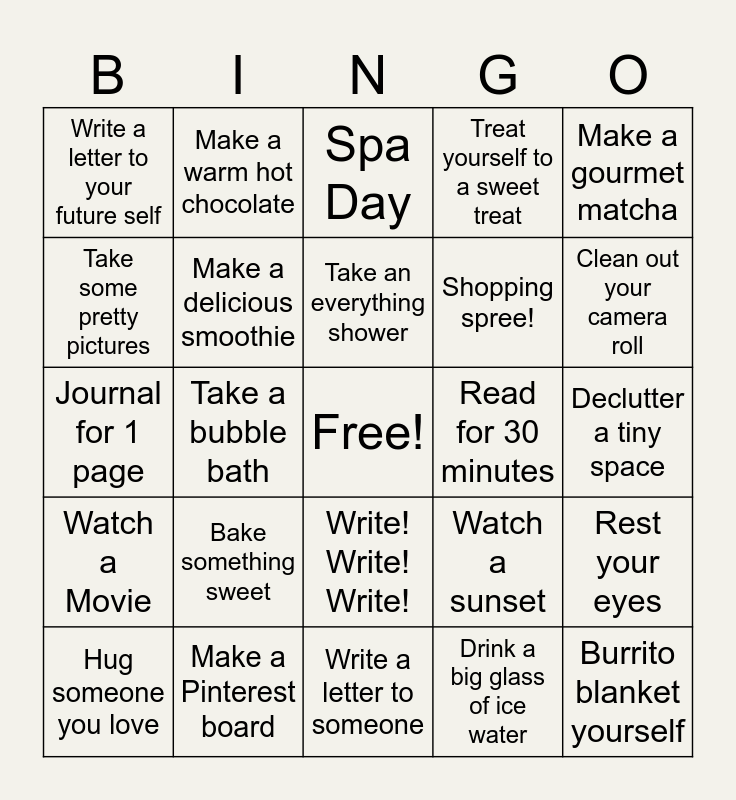 | B | I | N | G | O |
|---|---|---|---|---|
| Write a letter to your future self | Make a warm hot chocolate | Spa Day | Treat yourself to a sweet treat | Make a gourmet matcha |
| Take some pretty pictures | Make a delicious smoothie | Take an everything shower | Shopping spree! | Clean out your camera roll |
| Journal for 1 page | Take a bubble bath | Free! | Read for 30 minutes | Declutter a tiny space |
| Watch a Movie | Bake something sweet | Write! Write! Write! | Watch a sunset | Rest your eyes |
| Hug someone you love | Make a Pinterest board | Write a letter to someone | Drink a big glass of ice water | Burrito blanket yourself |